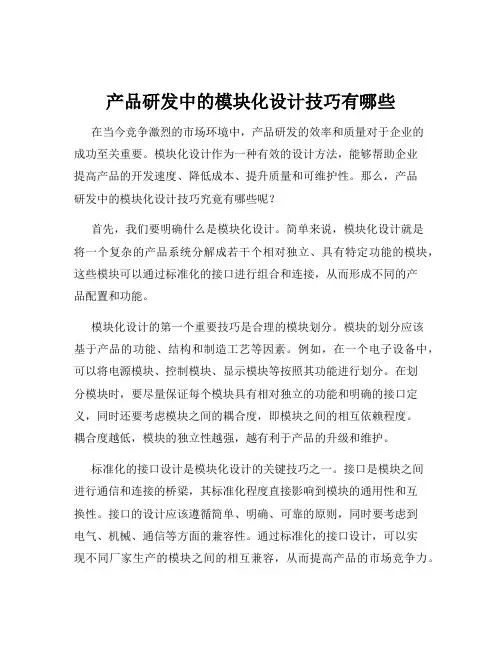 产品研发中的模块化设计技巧有哪些

在当今竞争激烈的市场环境中，产品研发的效率和质量对于企业的成功至关重要。模块化设计作为一种有效的设计方法，能够帮助企业提高产品的开发速度、降低成本、提升质量和可维护性。那么，产品研发中的模块化设计技巧究竟有哪些呢？

首先，我们要明确什么是模块化设计。简单来说，模块化设计就是将一个复杂的产品系统分解成若干个相对独立、具有特定功能的模块，这些模块可以通过标准化的接口进行组合和连接，从而形成不同的产品配置和功能。

模块化设计的第一个重要技巧是合理的模块划分。模块的划分应该基于产品的功能、结构和制造工艺等因素。例如，在一个电子设备中，可以将电源模块、控制模块、显示模块等按照其功能进行划分。在划分模块时，要尽量保证每个模块具有相对独立的功能和明确的接口定义，同时还要考虑模块之间的耦合度，即模块之间的相互依赖程度。耦合度越低，模块的独立性越强，越有利于产品的升级和维护。

标准化的接口设计是模块化设计的关键技巧之一。接口是模块之间进行通信和连接的桥梁，其标准化程度直接影响到模块的通用性和互换性。接口的设计应该遵循简单、明确、可靠的原则，同时要考虑到电气、机械、通信等方面的兼容性。通过标准化的接口设计，可以实现不同厂家生产的模块之间的相互兼容，从而提高产品的市场竞争力。